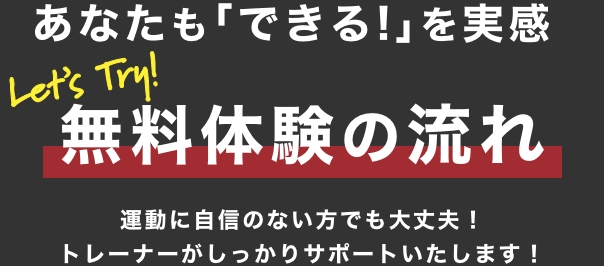 あなたも「できる!」を実感

Let's Try!

無料体験の流れ

運動に自信のない方でも大丈夫！
トレーナーがしっかりサポートいたします！